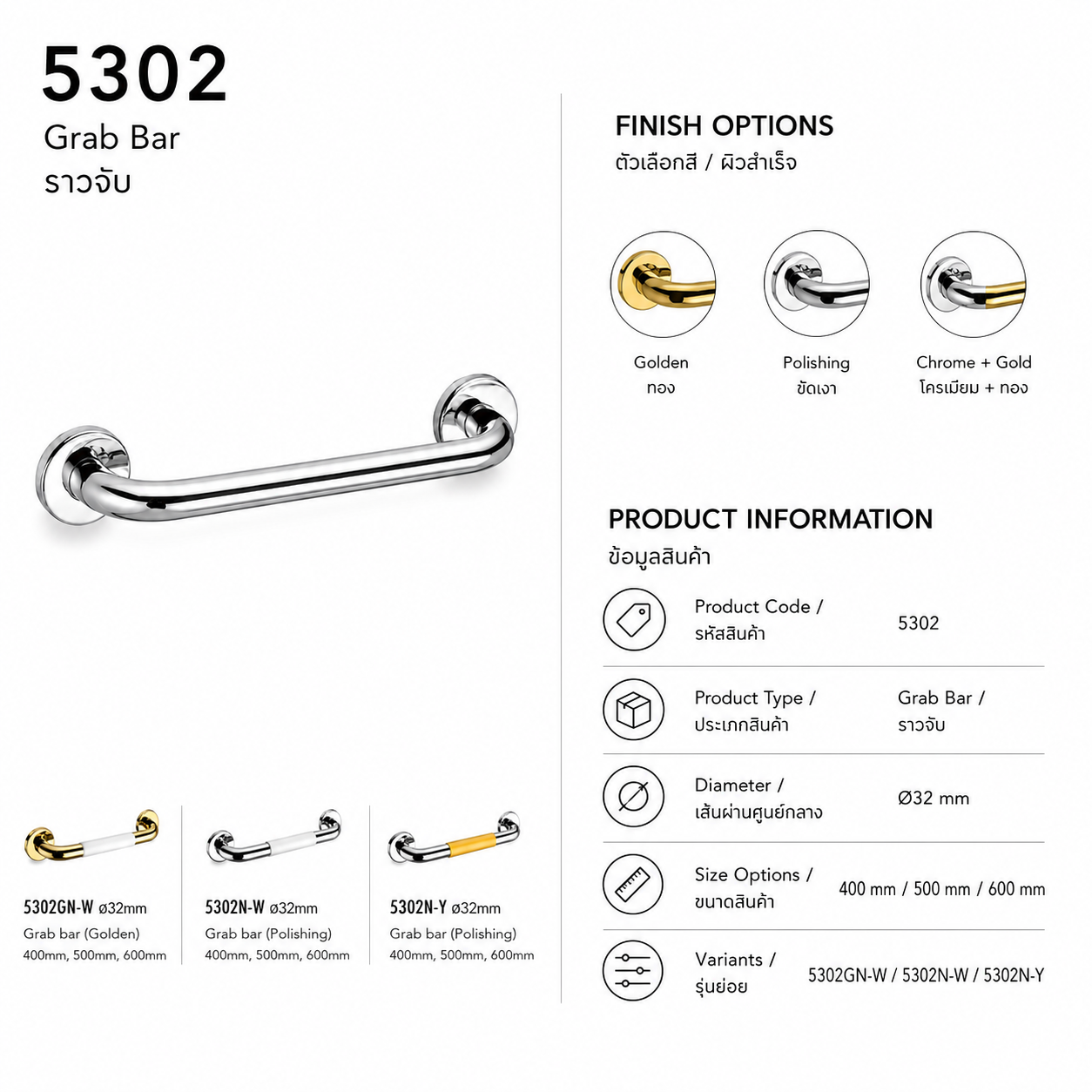 5302
Grab Bar
ราวจับ

5302GN-W ø32mm
Grab bar (Golden)
400mm, 500mm, 600mm

5302N-W ø32mm
Grab bar (Polishing)
400mm, 500mm, 600mm

5302N-Y ø32mm
Grab bar (Polishing)
400mm, 500mm, 600mm

FINISH OPTIONS
ตัวเลือกสี / ผิวสำเร็จ

Golden
ทอง

Polishing
ขัดเงา

Chrome + Gold
โครเมียม + ทอง

PRODUCT INFORMATION
ข้อมูลสินค้า

| Product Code / รหัสสินค้า | 5302 |
|---|---|
| Product Type / ประเภทสินค้า | Grab Bar / ราวจับ |
| Diameter / เส้นผ่านศูนย์กลาง | Ø32 mm |
| Size Options / ขนาดสินค้า | 400 mm / 500 mm / 600 mm |
| Variants / รุ่นย่อย | 5302GN-W / 5302N-W / 5302N-Y |